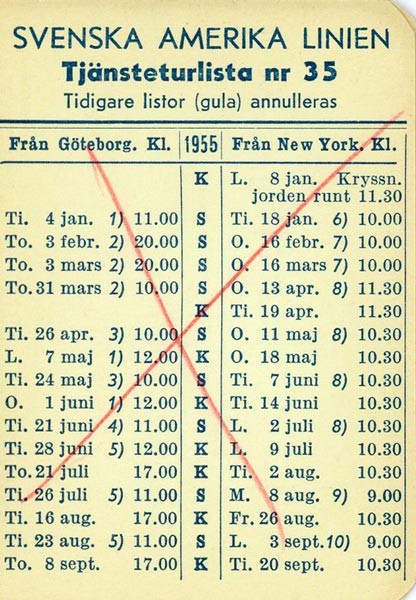 SVENSKA AMERIKA LINIEN
Tjänsteturlista nr 35
Tidigare listor (gula) annulleras

| Från Göteborg. Kl. | 1955 | Från New York. Kl. |
|---|---|---|
| | K | L. 8 jan. Kryssn. jorden runt 11.30 |
| Ti. 4 jan. 1) 11.00 | S | Ti. 18 jan. 6) 10.00 |
| To. 3 febr. 2) 20.00 | S | O. 16 febr. 7) 10.00 |
| To. 3 mars 2) 20.00 | S | O. 16 mars 7) 10.00 |
| To. 31 mars 2) 10.00 | S | O. 13 apr. 8) 11.30 |
| | K | Ti. 19 apr. 11.30 |
| Ti. 26 apr. 3) 10.00 | S | O. 11 maj 8) 10.30 |
| L. 7 maj 1) 12.00 | K | O. 18 maj 10.30 |
| Ti. 24 maj 3) 10.00 | S | Ti. 7 juni 8) 10.30 |
| O. 1 juni 1) 12.00 | K | Ti. 14 juni 10.30 |
| Ti. 21 juni 4) 11.00 | S | L. 2 juli 8) 10.30 |
| Ti. 28 juni 5) 12.00 | K | L. 9 juli 10.30 |
| To. 21 juli 17.00 | K | Ti. 2 aug. 10.30 |
| Ti. 26 juli 5) 11.00 | S | M. 8 aug. 9) 9.00 |
| Ti. 16 aug. 17.00 | K | Fr. 26 aug. 10.30 |
| Ti. 23 aug. 5) 11.00 | S | L. 3 sept. 10) 9.00 |
| To. 8 sept. 17.00 | K | Ti. 20 sept. 10.30 |